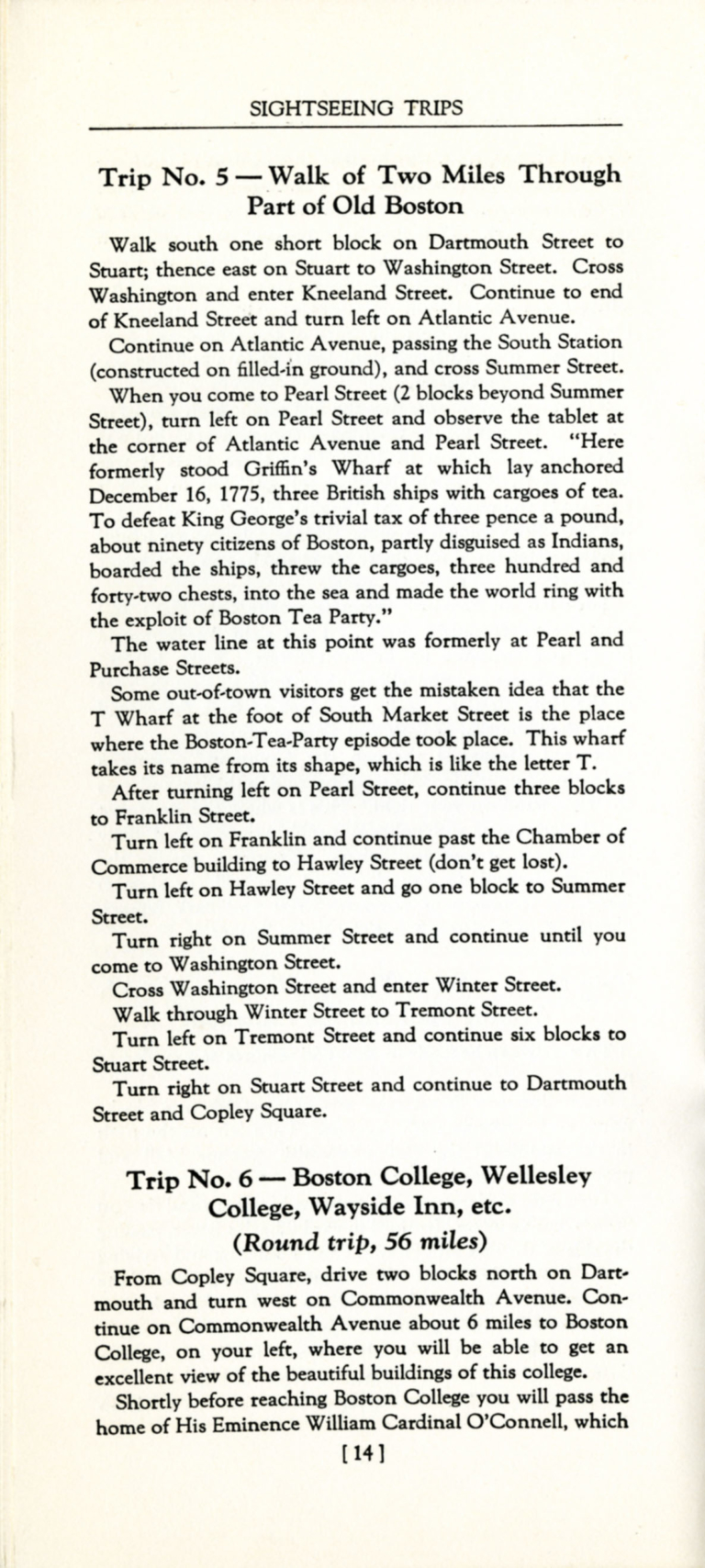 SIGHTSEEING TRIPS

Trip No. 5 — Walk of Two Miles Through Part of Old Boston

Walk south one short block on Dartmouth Street to Stuart; thence east on Stuart to Washington Street. Cross Washington and enter Kneeland Street. Continue to end of Kneeland Street and turn left on Atlantic Avenue.

Continue on Atlantic Avenue, passing the South Station (constructed on filled-in ground), and cross Summer Street.

When you come to Pearl Street (2 blocks beyond Summer Street), turn left on Pearl Street and observe the tablet at the corner of Atlantic Avenue and Pearl Street. "Here formerly stood Griffin's Wharf at which lay anchored December 16, 1775, three British ships with cargoes of tea. To defeat King George's trivial tax of three pence a pound, about ninety citizens of Boston, partly disguised as Indians, boarded the ships, threw the cargoes, three hundred and forty-two chests, into the sea and made the world ring with the exploit of Boston Tea Party."

The water line at this point was formerly at Pearl and Purchase Streets.

Some out-of-town visitors get the mistaken idea that the T Wharf at the foot of South Market Street is the place where the Boston-Tea-Party episode took place. This wharf takes its name from its shape, which is like the letter T.

After turning left on Pearl Street, continue three blocks to Franklin Street.

Turn left on Franklin and continue past the Chamber of Commerce building to Hawley Street (don't get lost).

Turn left on Hawley Street and go one block to Summer Street.

Turn right on Summer Street and continue until you come to Washington Street.

Cross Washington Street and enter Winter Street.

Walk through Winter Street to Tremont Street.

Turn left on Tremont Street and continue six blocks to Stuart Street.

Turn right on Stuart Street and continue to Dartmouth Street and Copley Square.

Trip No. 6 — Boston College, Wellesley College, Wayside Inn, etc.

(Round trip, 56 miles)

From Copley Square, drive two blocks north on Dartmouth and turn west on Commonwealth Avenue. Continue on Commonwealth Avenue about 6 miles to Boston College, on your left, where you will be able to get an excellent view of the beautiful buildings of this college.

Shortly before reaching Boston College you will pass the home of His Eminence William Cardinal O'Connell, which

[14]